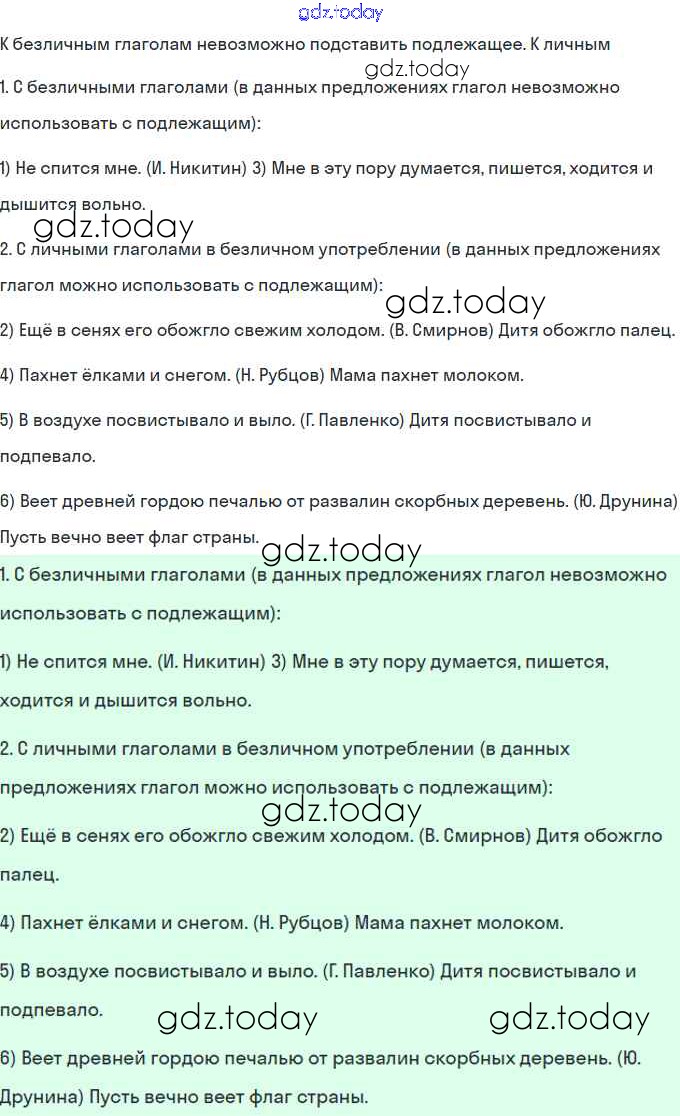 gdz.today

К безличным глаголам невозможно подставить подлежащее. К личным

gdz.today

1. С безличными глаголами (в данных предложениях глагол невозможно использовать с подлежащим):

1) Не спится мне. (И. Никитин) 3) Мне в эту пору думается, пишется, ходится и дышится вольно.

gdz.today

2. С личными глаголами в безличном употреблении (в данных предложениях глагол можно использовать с подлежащим):

gdz.today

2) Ещё в сенях его обожгло свежим холодом. (В. Смирнов) Дитя обожгло палец.

4) Пахнет ёлками и снегом. (Н. Рубцов) Мама пахнет молоком.

5) В воздухе посвистывало и выло. (Г. Павленко) Дитя посвистывало и подпевало.

6) Веет древней гордою печалью от развалин скорбных деревень. (Ю. Друнина) Пусть вечно веет флаг страны.

gdz.today

1. С безличными глаголами (в данных предложениях глагол невозможно использовать с подлежащим):

1) Не спится мне. (И. Никитин) 3) Мне в эту пору думается, пишется, ходится и дышится вольно.

2. С личными глаголами в безличном употреблении (в данных предложениях глагол можно использовать с подлежащим):

gdz.today

2) Ещё в сенях его обожгло свежим холодом. (В. Смирнов) Дитя обожгло палец.

4) Пахнет ёлками и снегом. (Н. Рубцов) Мама пахнет молоком.

5) В воздухе посвистывало и выло. (Г. Павленко) Дитя посвистывало и подпевало.

gdz.today gdz.today

6) Веет древней гордою печалью от развалин скорбных деревень. (Ю. Друнина) Пусть вечно веет флаг страны.